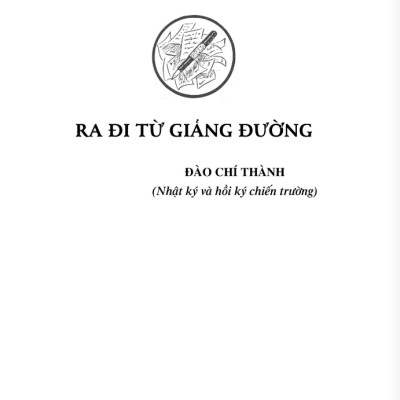 RA ĐI TỪ GIẢNG ĐƯỜNG

ĐÀO CHÍ THÀNH
(Nhật ký và hồi ký chiến trường)